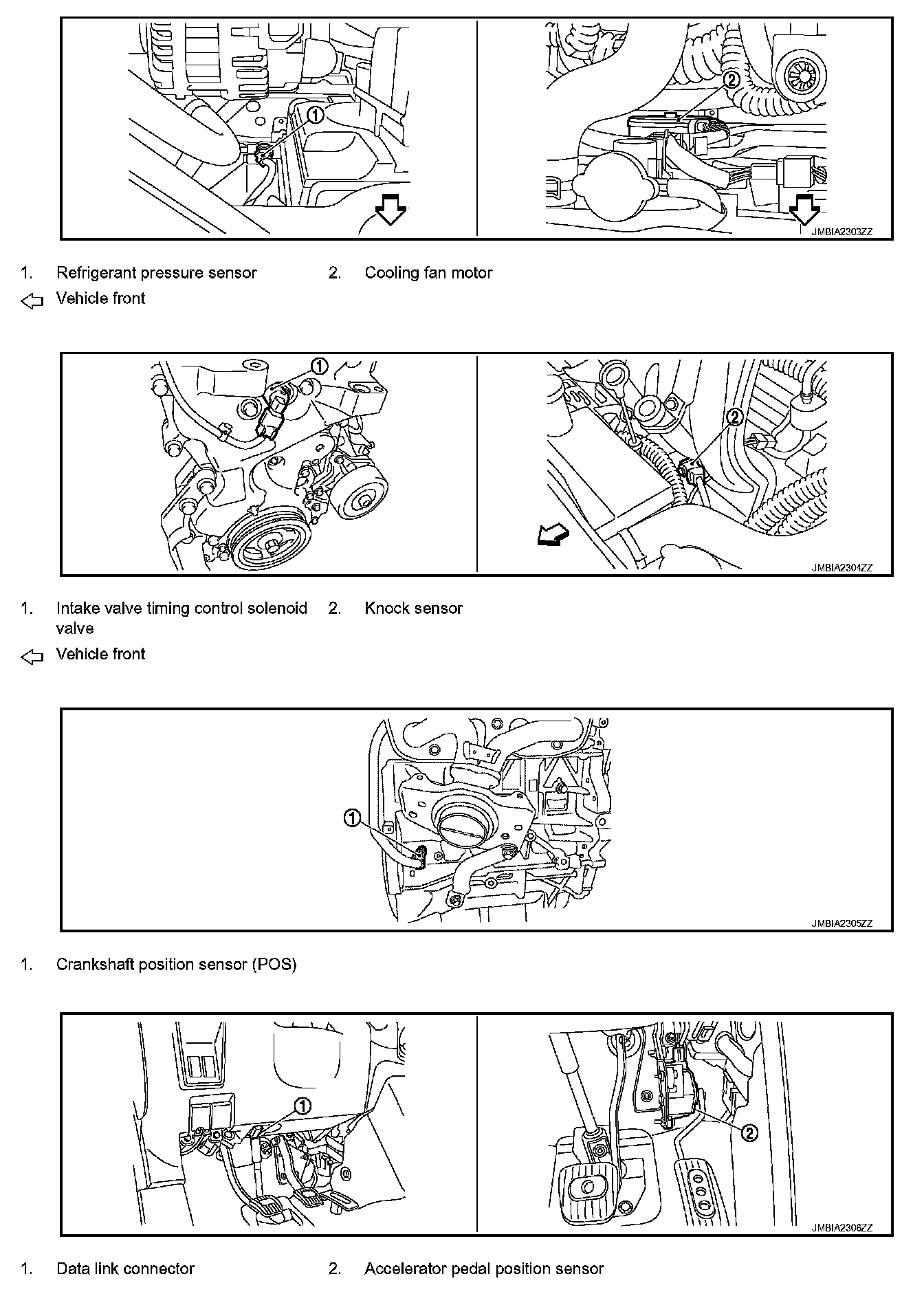 1

2

JMBIA2303ZZ

1. Refrigerant pressure sensor

2. Cooling fan motor

⇦ Vehicle front

1

2

JMBIA2304ZZ

1. Intake valve timing control solenoid valve

2. Knock sensor

⇦ Vehicle front

1

JMBIA2305ZZ

1. Crankshaft position sensor (POS)

1

2

JMBIA2306ZZ

1. Data link connector

2. Accelerator pedal position sensor